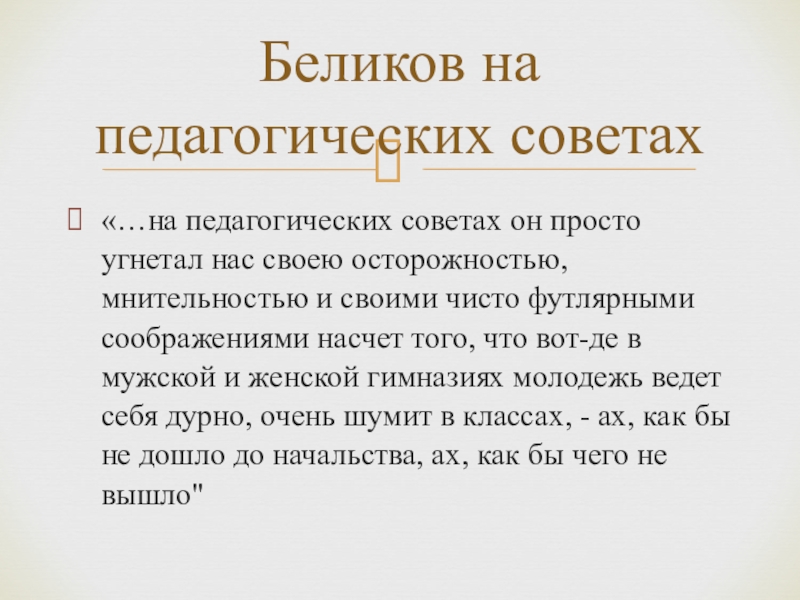 Беликов на педагогических советах

«…на педагогических советах он просто угнетал нас своею осторожностью, мнительностью и своими чисто футлярными соображениями насчет того, что вот-де в мужской и женской гимназиях молодежь ведет себя дурно, очень шумит в классах, - ах, как бы не дошло до начальства, ах, как бы чего не вышло"